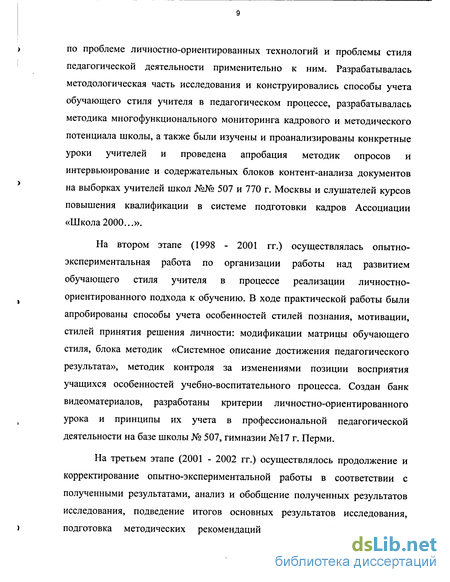 9

по проблеме личностно-ориентированных технологий и проблемы стиля педагогической деятельности применительно к ним. Разрабатывалась методологическая часть исследования и конструировались способы учета обучающего стиля учителя в педагогическом процессе, разрабатывалась методика многофункционального мониторинга кадрового и методического потенциала школы, а также были изучены и проанализированы конкретные уроки учителей и проведена апробация методик опросов и интервьюирование и содержательных блоков контент-анализа документов на выборках учителей школ №№ 507 и 770 г. Москвы и слушателей курсов повышения квалификации в системе подготовки кадров Ассоциации «Школа 2000…».

На втором этапе (1998 - 2001 гг.) осуществлялась опытно-экспериментальная работа по организации работы над развитием обучающего стиля учителя в процессе реализации личностно-ориентированного подхода к обучению. В ходе практической работы были апробированы способы учета особенностей стилей познания, мотивации, стилей принятия решения личности: модификации матрицы обучающего стиля, блока методик «Системное описание достижения педагогического результата», методик контроля за изменениями позиции восприятия учащихся особенностей учебно-воспитательного процесса. Создан банк видеоматериалов, разработаны критерии личностно-ориентированного урока и принципы их учета в профессиональной педагогической деятельности на базе школы № 507, гимназии №17 г. Перми.

На третьем этапе (2001 - 2002 гг.) осуществлялось продолжение и корректирование опытно-экспериментальной работы в соответствии с полученными результатами, анализ и обобщение полученных результатов исследования, подведение итогов основных результатов исследования, подготовка методических рекомендаций

dsLib.net
библиотека диссертаций